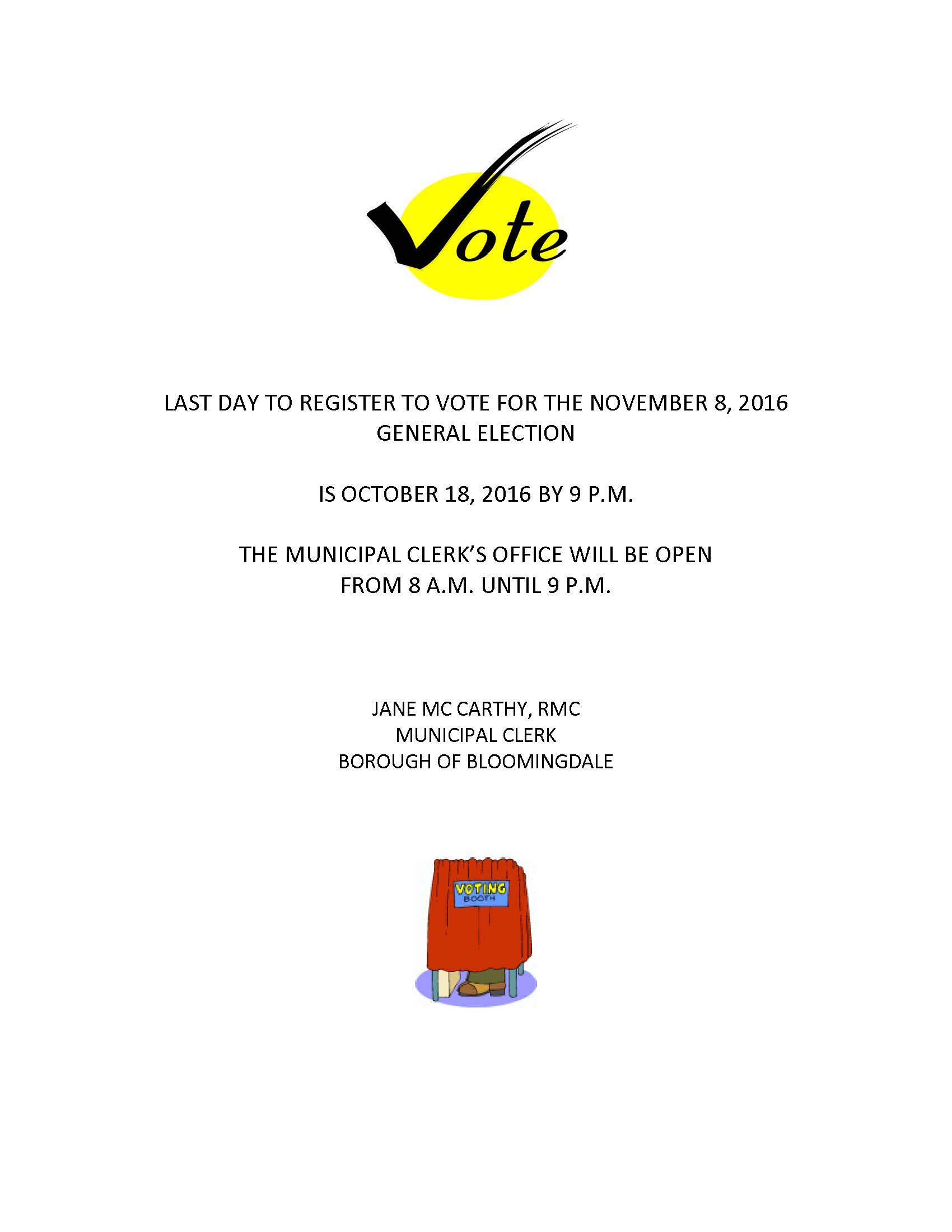 Vote

LAST DAY TO REGISTER TO VOTE FOR THE NOVEMBER 8, 2016 GENERAL ELECTION

IS OCTOBER 18, 2016 BY 9 P.M.

THE MUNICIPAL CLERK'S OFFICE WILL BE OPEN FROM 8 A.M. UNTIL 9 P.M.

JANE MC CARTHY, RMC
MUNICIPAL CLERK
BOROUGH OF BLOOMINGDALE

VOTING
BOOTH